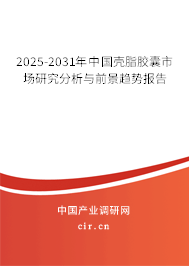 2025-2031年中国壳脂胶囊市场研究分析与前景趋势报告

中国产业调研网

cir.cn